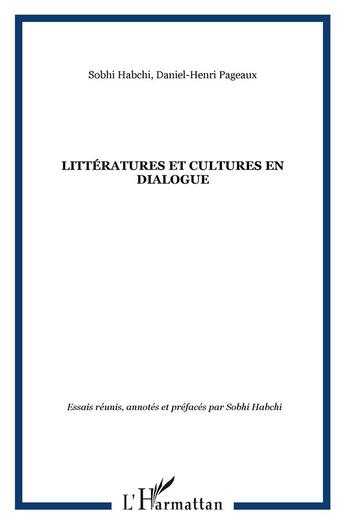 Sobhi Habchi, Daniel-Henri Pageaux

LITTÉRATURES ET CULTURES EN DIALOGUE

Essais réunis, annotés et préfacés par Sobhi Habchi

L'Harmattan